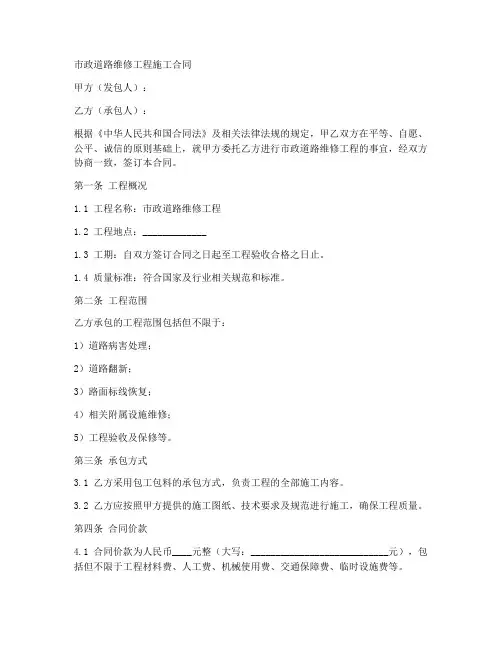 市政道路维修工程施工合同

甲方（发包人）：

乙方（承包人）：

根据《中华人民共和国合同法》及相关法律法规的规定，甲乙双方在平等、自愿、公平、诚信的原则基础上，就甲方委托乙方进行市政道路维修工程的事宜，经双方协商一致，签订本合同。

第一条 工程概况

1.1 工程名称：市政道路维修工程

1.2 工程地点：____________

1.3 工期：自双方签订合同之日起至工程验收合格之日止。

1.4 质量标准：符合国家及行业相关规范和标准。

第二条 工程范围

乙方承包的工程范围包括但不限于：

1）道路病害处理；

2）道路翻新；

3）路面标线恢复；

4）相关附属设施维修；

5）工程验收及保修等。

第三条 承包方式

3.1 乙方采用包工包料的承包方式，负责工程的全部施工内容。

3.2 乙方应按照甲方提供的施工图纸、技术要求及规范进行施工，确保工程质量。

第四条 合同价款

4.1 合同价款为人民币____元整（大写：__________________________元），包括但不限于工程材料费、人工费、机械使用费、交通保障费、临时设施费等。